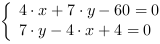 $\begin{cases} 4 \cdot x + 7 \cdot y - 60 = 0 \\ 7 \cdot y - 4 \cdot x + 4 = 0 \end{cases}$